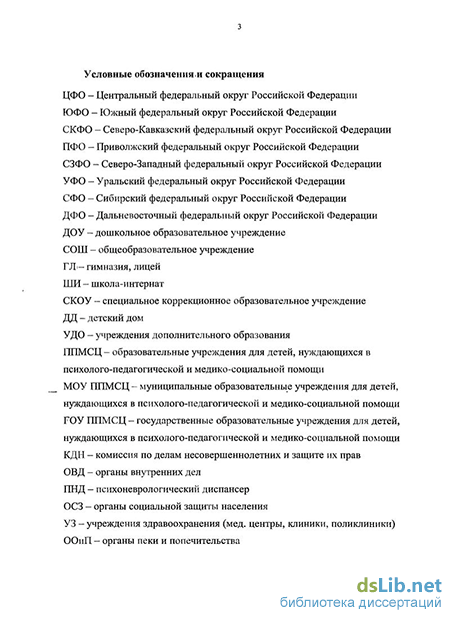 3

Условные обозначения и сокращения

ЦФО – Центральный федеральный округ Российской Федерации

ЮФО – Южный федеральный округ Российской Федерации

СКФО – Северо-Кавказский федеральный округ Российской Федерации

ПФО – Приволжский федеральный округ Российской Федерации

СЗФО – Северо-Западный федеральный округ Российской Федерации

УФО – Уральский федеральный округ Российской Федерации

СФО – Сибирский федеральный округ Российской Федерации

ДФО – Дальневосточный федеральный округ Российской Федерации

ДОУ – дошкольное образовательное учреждение

СОШ – общеобразовательное учреждение

ГЛ – гимназия, лицей

ШИ – школа-интернат

СКОУ – специальное коррекционное образовательное учреждение

ДД – детский дом

УДО – учреждения дополнительного образования

ППМСЦ – образовательные учреждения для детей, нуждающихся в психолого-педагогической и медико-социальной помощи

МОУ ППМСЦ – муниципальные образовательные учреждения для детей, нуждающихся в психолого-педагогической и медико-социальной помощи

ГОУ ППМСЦ – государственные образовательные учреждения для детей, нуждающихся в психолого-педагогической и медико-социальной помощи

КДН – комиссия по делам несовершеннолетних и защите их прав

ОВД – органы внутренних дел

ПНД – психоневрологический диспансер

ОСЗ – органы социальной защиты населения

УЗ – учреждения здравоохранения (мед. центры, клиники, поликлиники)

ООиП – органы пеки и попечительства

dsLib.net
библиотека диссертаций